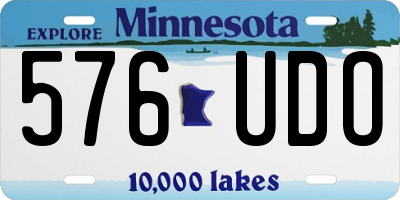 EXPLORE Minnesota

576 UDO

10,000 lakes